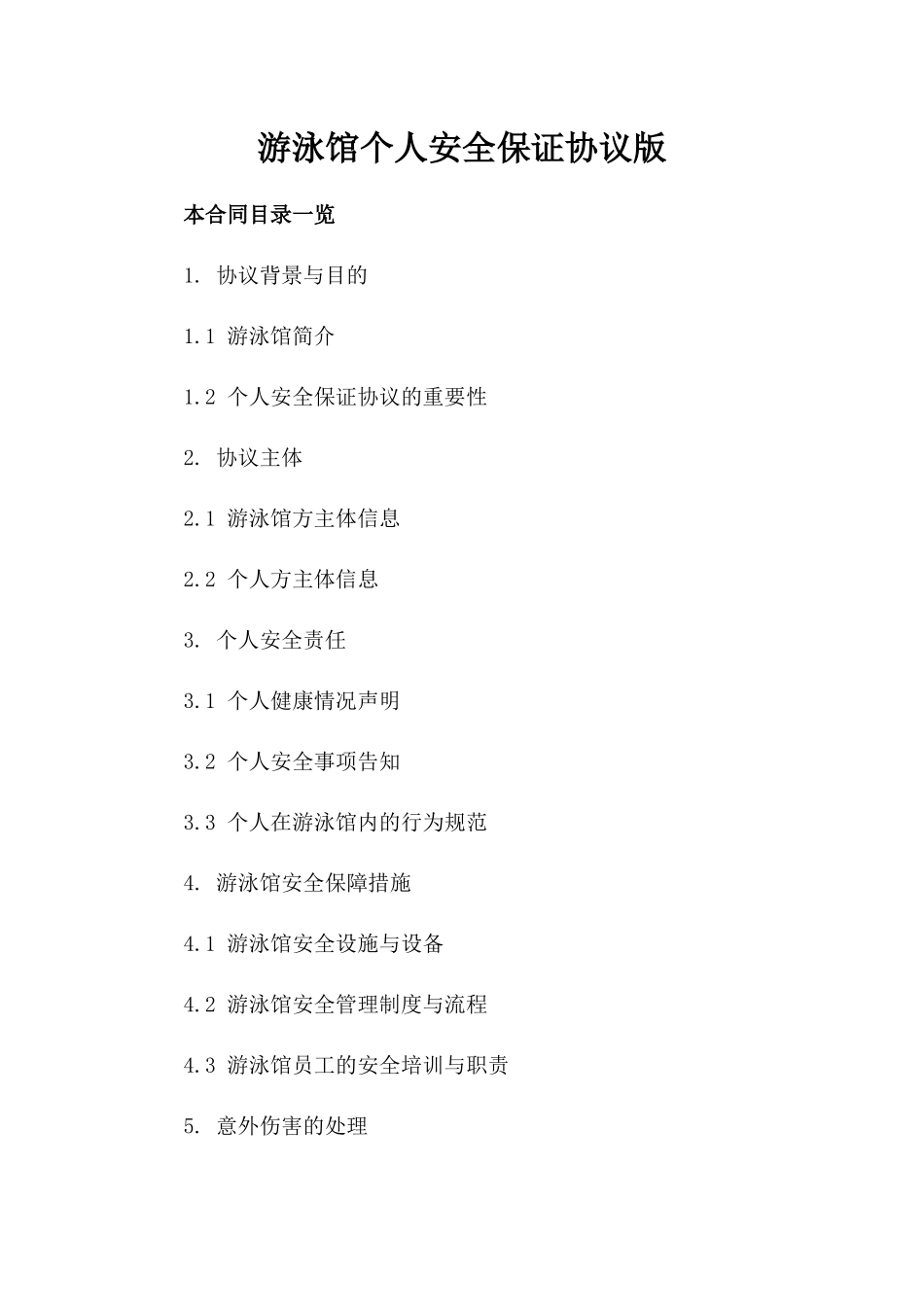 游泳馆个人安全保证协议版

本合同目录一览

1. 协议背景与目的

1.1 游泳馆简介

1.2 个人安全保证协议的重要性

2. 协议主体

2.1 游泳馆方主体信息

2.2 个人方主体信息

3. 个人安全责任

3.1 个人健康情况声明

3.2 个人安全事项告知

3.3 个人在游泳馆内的行为规范

4. 游泳馆安全保障措施

4.1 游泳馆安全设施与设备

4.2 游泳馆安全管理制度与流程

4.3 游泳馆员工的安全培训与职责

5. 意外伤害的处理